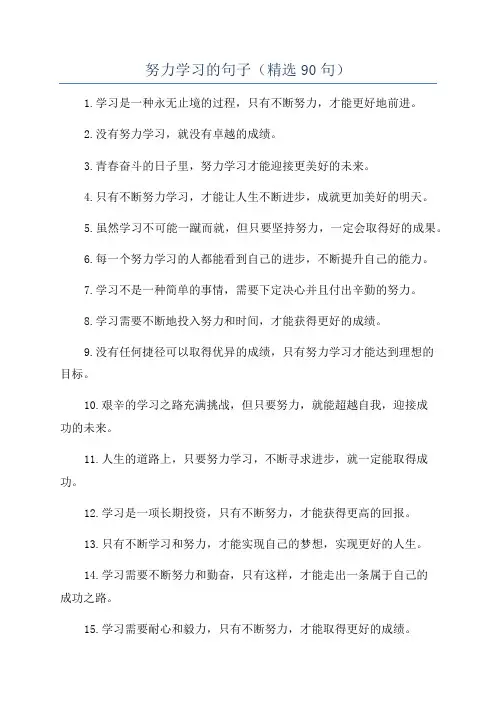 努力学习的句子（精选90句）

1.学习是一种永无止境的过程，只有不断努力，才能更好地前进。

2.没有努力学习，就没有卓越的成绩。

3.青春奋斗的日子里，努力学习才能迎接更美好的未来。

4.只有不断努力学习，才能让人生不断进步，成就更加美好的明天。

5.虽然学习不可能一蹴而就，但只要坚持努力，一定会取得好的成果。

6.每一个努力学习的人都能看到自己的进步，不断提升自己的能力。

7.学习不是一种简单的事情，需要下定决心并且付出辛勤的努力。

8.学习需要不断地投入努力和时间，才能获得更好的成绩。

9.没有任何捷径可以取得优异的成绩，只有努力学习才能达到理想的目标。

10.艰辛的学习之路充满挑战，但只要努力，就能超越自我，迎接成功的未来。

11.人生的道路上，只要努力学习，不断寻求进步，就一定能取得成功。

12.学习是一项长期投资，只有不断努力，才能获得更高的回报。

13.只有不断学习和努力，才能实现自己的梦想，实现更好的人生。

14.学习需要不断努力和勤奋，只有这样，才能走出一条属于自己的成功之路。

15.学习需要耐心和毅力，只有不断努力，才能取得更好的成绩。